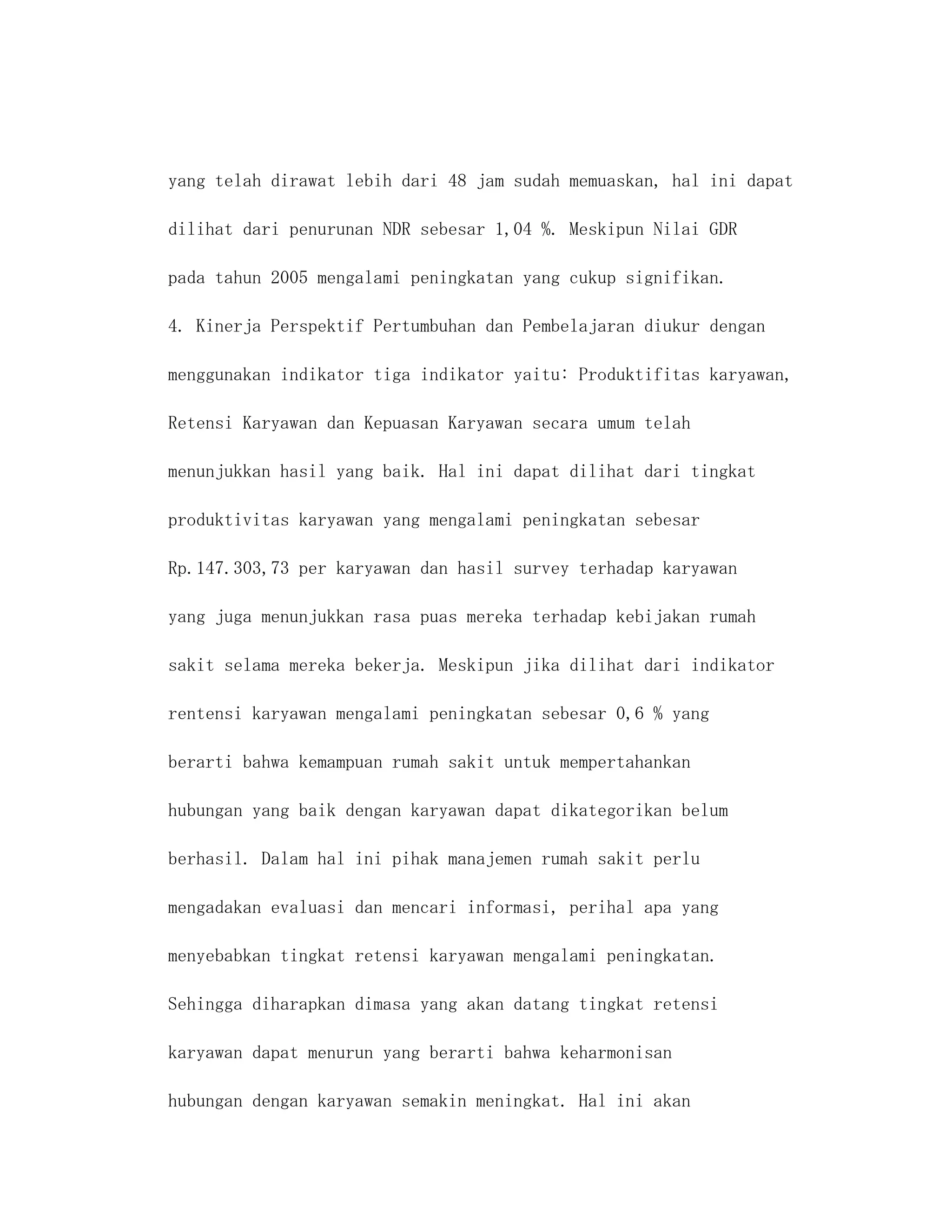 yang telah dirawat lebih dari 48 jam sudah memuaskan, hal ini dapat dilihat dari penurunan NDR sebesar 1,04 %. Meskipun Nilai GDR pada tahun 2005 mengalami peningkatan yang cukup signifikan.

4. Kinerja Perspektif Pertumbuhan dan Pembelajaran diukur dengan menggunakan indikator tiga indikator yaitu: Produktifitas karyawan, Retensi Karyawan dan Kepuasan Karyawan secara umum telah menunjukkan hasil yang baik. Hal ini dapat dilihat dari tingkat produktivitas karyawan yang mengalami peningkatan sebesar Rp.147.303,73 per karyawan dan hasil survey terhadap karyawan yang juga menunjukkan rasa puas mereka terhadap kebijakan rumah sakit selama mereka bekerja. Meskipun jika dilihat dari indikator rentensi karyawan mengalami peningkatan sebesar 0,6 % yang berarti bahwa kemampuan rumah sakit untuk mempertahankan hubungan yang baik dengan karyawan dapat dikategorikan belum berhasil. Dalam hal ini pihak manajemen rumah sakit perlu mengadakan evaluasi dan mencari informasi, perihal apa yang menyebabkan tingkat retensi karyawan mengalami peningkatan. Sehingga diharapkan dimasa yang akan datang tingkat retensi karyawan dapat menurun yang berarti bahwa keharmonisan hubungan dengan karyawan semakin meningkat. Hal ini akan